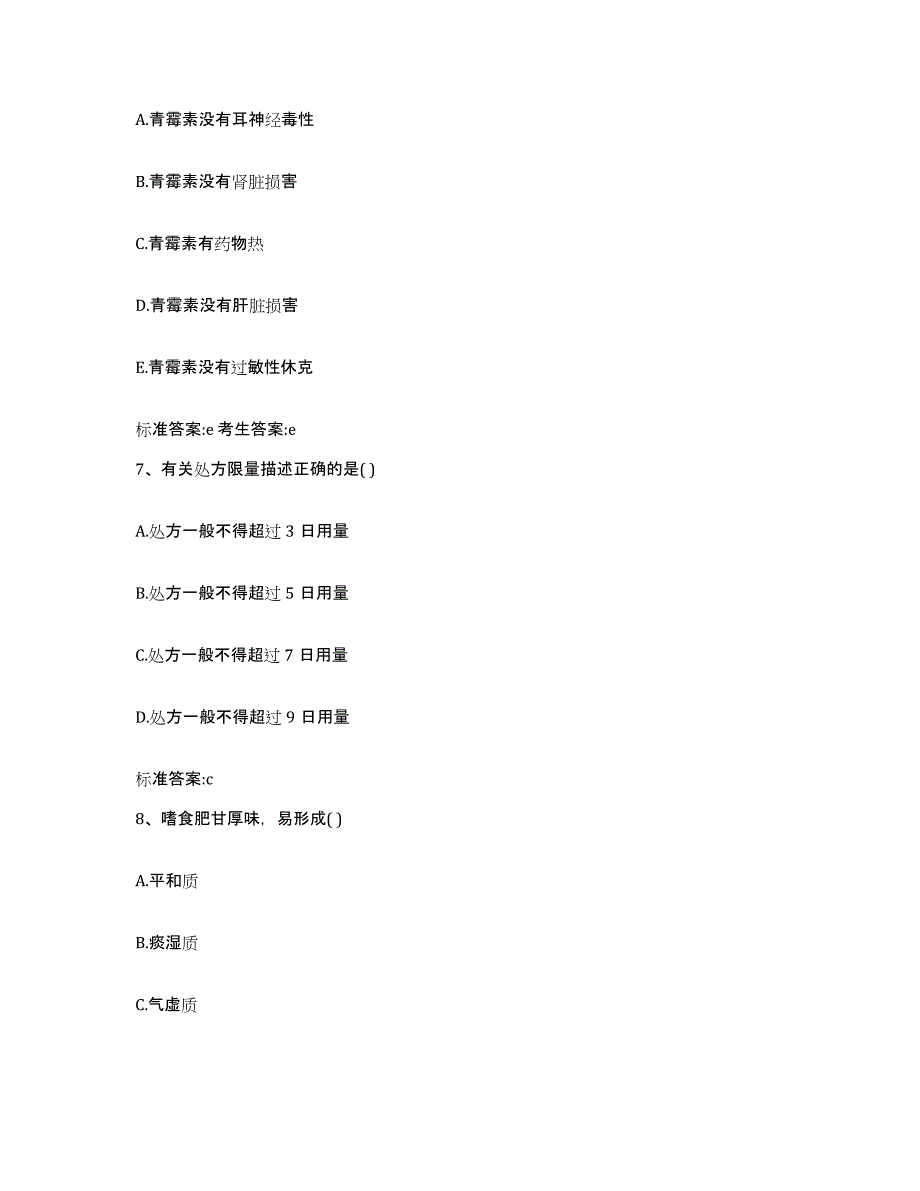 A.青霉素没有耳神经毒性

B.青霉素没有肾脏损害

C.青霉素有药物热

D.青霉素没有肝脏损害

E.青霉素没有过敏性休克

标准答案:e 考生答案:e

7、有关处方限量描述正确的是( )

A.处方一般不得超过 3 日用量

B.处方一般不得超过 5 日用量

C.处方一般不得超过 7 日用量

D.处方一般不得超过 9 日用量

标准答案:c

8、嗜食肥甘厚味，易形成( )

A.平和质

B.痰湿质

C.气虚质